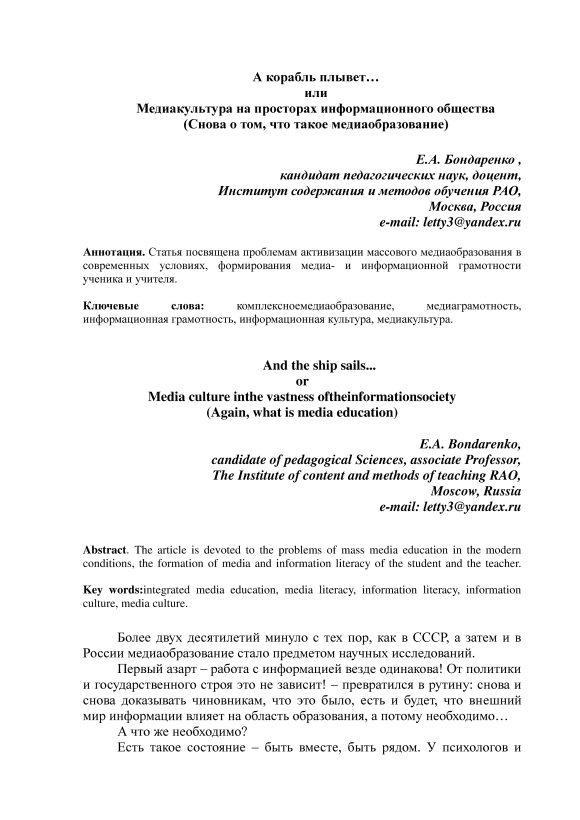 А корабль плывет…
или
Медиакультура на просторах информационного общества
(Снова о том, что такое медиаобразование)

Е.А. Бондаренко ,
кандидат педагогических наук, доцент,
Институт содержания и методов обучения РАО,
Москва, Россия
e-mail: letty3@yandex.ru

Аннотация. Статья посвящена проблемам активизации массового медиаобразования в современных условиях, формирования медиа- и информационной грамотности ученика и учителя.

Ключевые слова: комплексноемедиаобразование, медиаграмотность, информационная грамотность, информационная культура, медиакультура.

And the ship sails...
or
Media culture inthe vastness oftheinformationsociety
(Again, what is media education)

E.A. Bondarenko,
candidate of pedagogical Sciences, associate Professor,
The Institute of content and methods of teaching RAO,
Moscow, Russia
e-mail: letty3@yandex.ru

Abstract. The article is devoted to the problems of mass media education in the modern conditions, the formation of media and information literacy of the student and the teacher.

Key words:integrated media education, media literacy, information literacy, information culture, media culture.

Более двух десятилетий минуло с тех пор, как в СССР, а затем и в России медиаобразование стало предметом научных исследований.

Первый азарт – работа с информацией везде одинакова! От политики и государственного строя это не зависит! – превратился в рутину: снова и снова доказывать чиновникам, что это было, есть и будет, что внешний мир информации влияет на область образования, а потому необходимо…

А что же необходимо?

Есть такое состояние – быть вместе, быть рядом. У психологов и